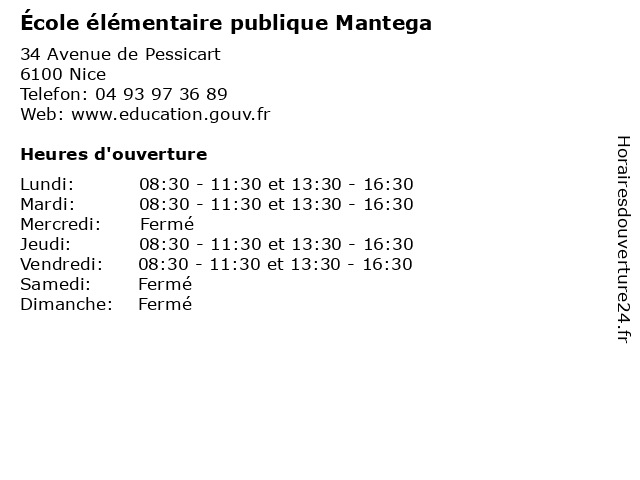 École élémentaire publique Mantega

34 Avenue de Pessicart
6100 Nice
Telefon: 04 93 97 36 89
Web: www.education.gouv.fr

Heures d'ouverture

Lundi: 08:30 - 11:30 et 13:30 - 16:30
Mardi: 08:30 - 11:30 et 13:30 - 16:30
Mercredi: Fermé
Jeudi: 08:30 - 11:30 et 13:30 - 16:30
Vendredi: 08:30 - 11:30 et 13:30 - 16:30
Samedi: Fermé
Dimanche: Fermé

Horairesdouverture24.fr